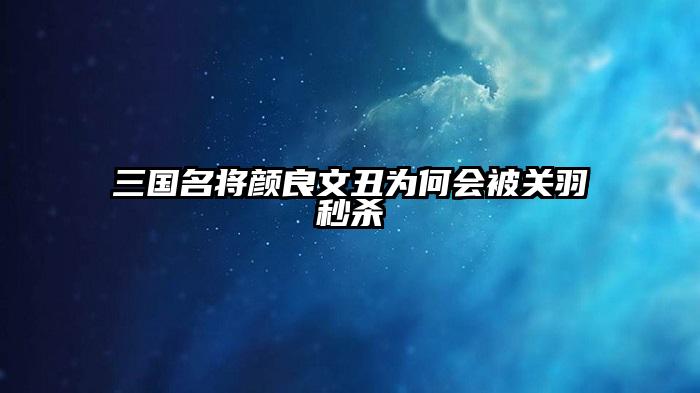 三国名将颜良文丑为何会被关羽秒杀